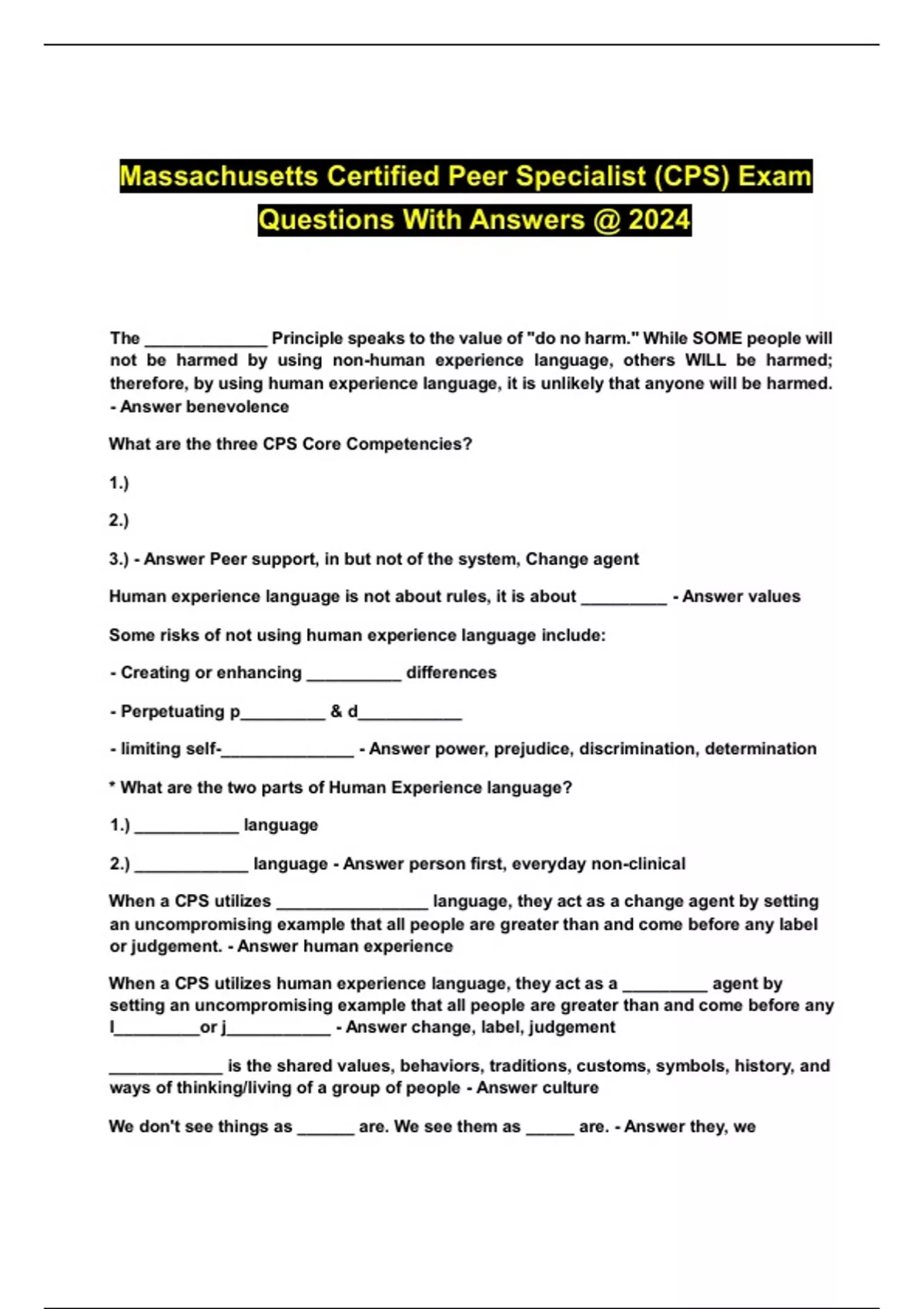 Massachusetts Certified Peer Specialist (CPS) Exam Questions With Answers @ 2024

The _____________ Principle speaks to the value of "do no harm." While SOME people will not be harmed by using non-human experience language, others WILL be harmed; therefore, by using human experience language, it is unlikely that anyone will be harmed. - Answer benevolence

What are the three CPS Core Competencies?

1.)

2.)

3.) - Answer Peer support, in but not of the system, Change agent

Human experience language is not about rules, it is about _________ - Answer values

Some risks of not using human experience language include:

- Creating or enhancing __________ differences

- Perpetuating p_________ & d___________

- limiting self-______________ - Answer power, prejudice, discrimination, determination

* What are the two parts of Human Experience language?

1.) ___________ language

2.) ____________ language - Answer person first, everyday non-clinical

When a CPS utilizes ________________ language, they act as a change agent by setting an uncompromising example that all people are greater than and come before any label or judgement. - Answer human experience

When a CPS utilizes human experience language, they act as a _________ agent by setting an uncompromising example that all people are greater than and come before any l_________or j___________ - Answer change, label, judgement

____________ is the shared values, behaviors, traditions, customs, symbols, history, and ways of thinking/living of a group of people - Answer culture

We don't see things as ______ are. We see them as _____ are. - Answer they, we